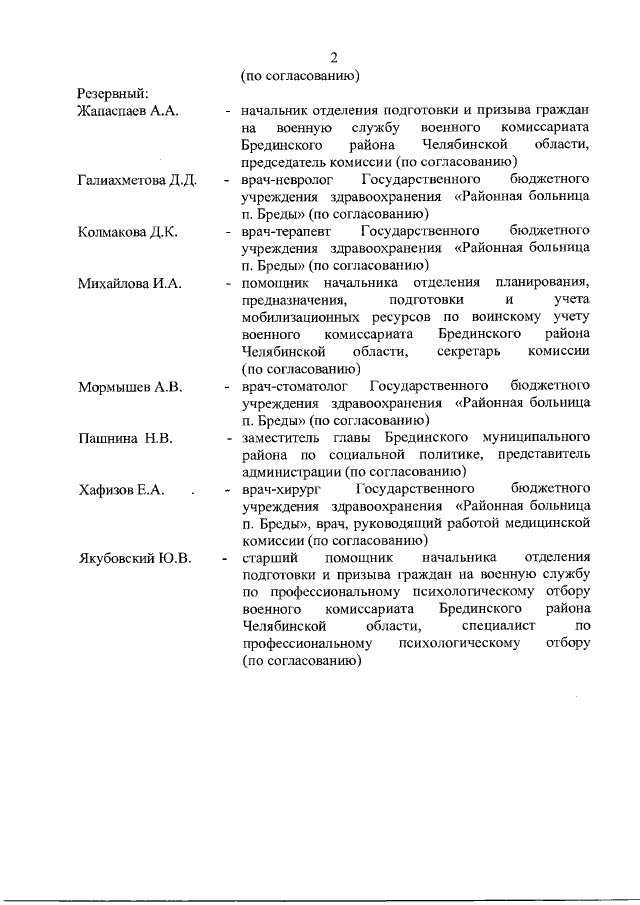 2

(по согласованию)

Резервный:

Жапаспаев А.А. - начальник отделения подготовки и призыва граждан на военную службу военного комиссариата Брединского района Челябинской области, председатель комиссии (по согласованию)

Галиахметова Д.Д. - врач-невролог Государственного бюджетного учреждения здравоохранения «Районная больница п. Бреды» (по согласованию)

Колмакова Д.К. - врач-терапевт Государственного бюджетного учреждения здравоохранения «Районная больница п. Бреды» (по согласованию)

Михайлова И.А. - помощник начальника отделения планирования, предназначения, подготовки и учета мобилизационных ресурсов по воинскому учету военного комиссариата Брединского района Челябинской области, секретарь комиссии (по согласованию)

Мормышев А.В. - врач-стоматолог Государственного бюджетного учреждения здравоохранения «Районная больница п. Бреды» (по согласованию)

Пашнина Н.В. - заместитель главы Брединского муниципального района по социальной политике, представитель администрации (по согласованию)

Хафизов Е.А. - врач-хирург Государственного бюджетного учреждения здравоохранения «Районная больница п. Бреды», врач, руководящий работой медицинской комиссии (по согласованию)

Якубовский Ю.В. - старший помощник начальника отделения подготовки и призыва граждан на военную службу по профессиональному психологическому отбору военного комиссариата Брединского района Челябинской области, специалист по профессиональному психологическому отбору (по согласованию)